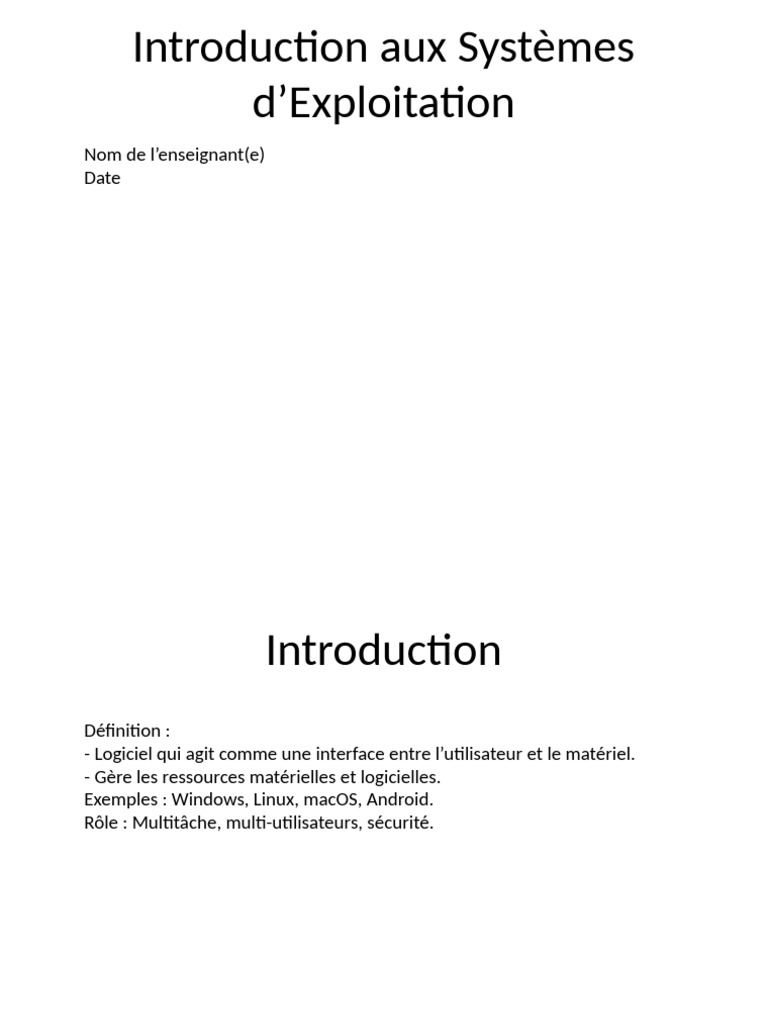 Introduction aux Systèmes d’Exploitation

Nom de l’enseignant(e)
Date

Introduction

Définition :
- Logiciel qui agit comme une interface entre l’utilisateur et le matériel.
- Gère les ressources matérielles et logicielles.
Exemples : Windows, Linux, macOS, Android.
Rôle : Multitâche, multi-utilisateurs, sécurité.